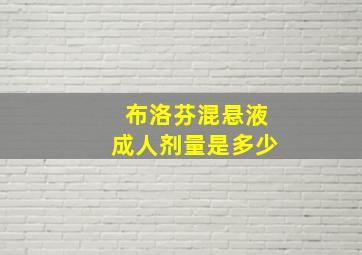 布洛芬混悬液
成人剂量是多少